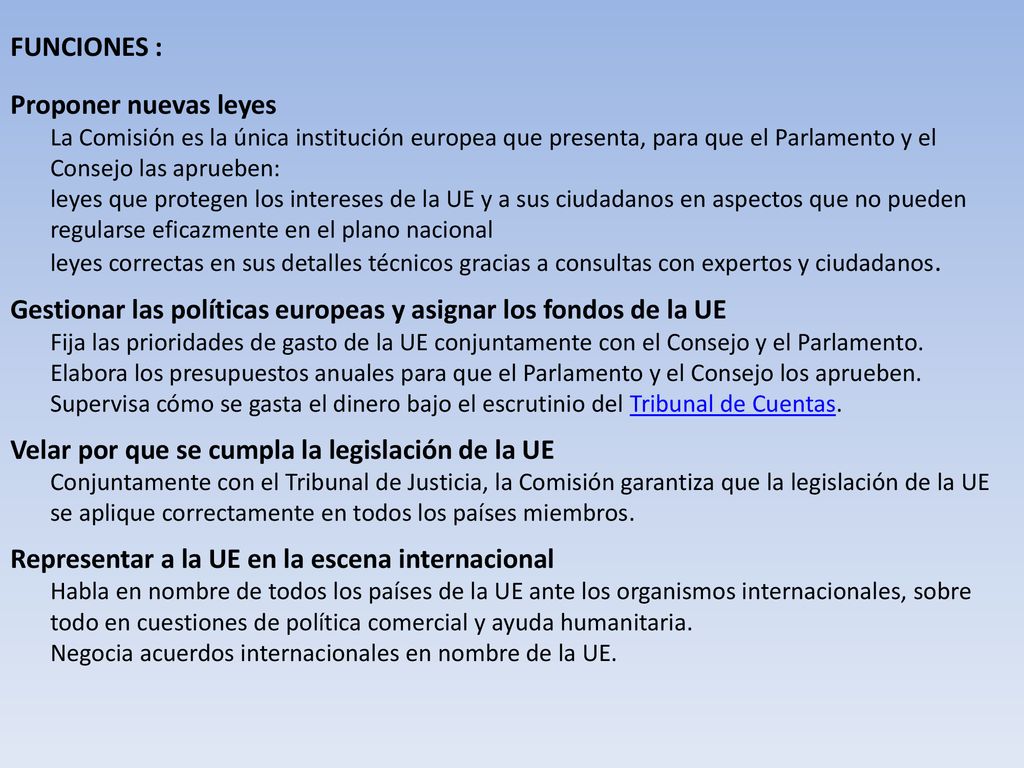 FUNCIONES :

Proponer nuevas leyes
La Comisión es la única institución europea que presenta, para que el Parlamento y el Consejo las aprueben:
leyes que protegen los intereses de la UE y a sus ciudadanos en aspectos que no pueden regularse eficazmente en el plano nacional
leyes correctas en sus detalles técnicos gracias a consultas con expertos y ciudadanos.

Gestionar las políticas europeas y asignar los fondos de la UE
Fija las prioridades de gasto de la UE conjuntamente con el Consejo y el Parlamento.
Elabora los presupuestos anuales para que el Parlamento y el Consejo los aprueben.
Supervisa cómo se gasta el dinero bajo el escrutinio del Tribunal de Cuentas.

Velar por que se cumpla la legislación de la UE
Conjuntamente con el Tribunal de Justicia, la Comisión garantiza que la legislación de la UE se aplique correctamente en todos los países miembros.

Representar a la UE en la escena internacional
Habla en nombre de todos los países de la UE ante los organismos internacionales, sobre todo en cuestiones de política comercial y ayuda humanitaria.
Negocia acuerdos internacionales en nombre de la UE.